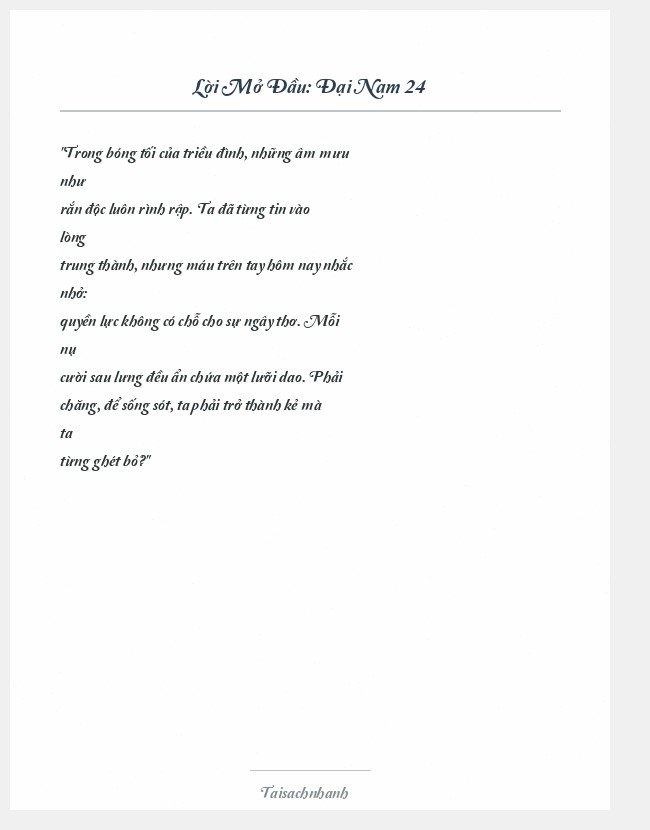 Lời Mở Đầu: Đại Nam 24

"Trong bóng tối của triều đình, những âm mưu như
rắn độc luôn rình rập. Ta đã từng tin vào lòng
trung thành, nhưng máu trên tay hôm nay nhắc nhở:
quyền lực không có chỗ cho sự ngây thơ. Mỗi nụ
cười sau lưng đều ẩn chứa một lưỡi dao. Phải
chăng, để sống sót, ta phải trở thành kẻ mà ta
từng ghét bỏ?"

Taisachnhanh